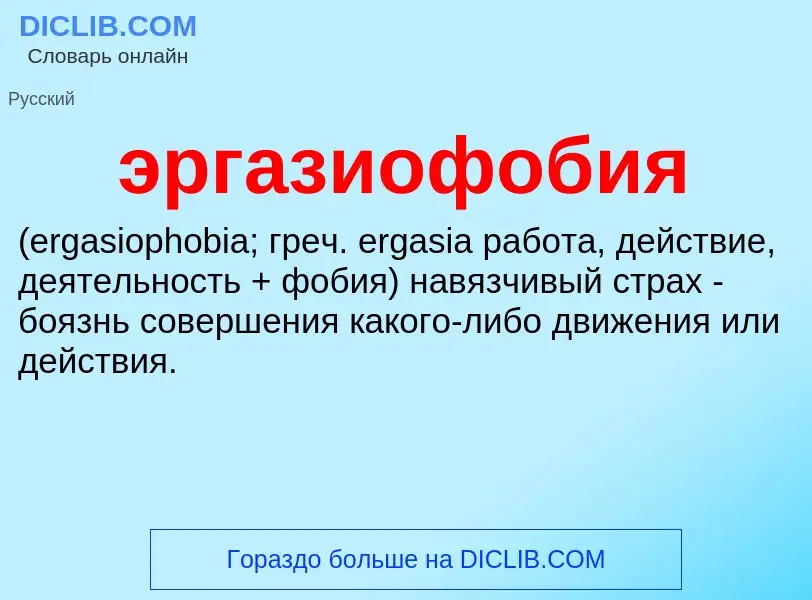 DICLIB.COM
Словарь онлайн

Русский

эргазиофобия

(ergasiophobia; греч. ergasia работа, действие, деятельность + фобия) навязчивый страх - боязнь совершения какого-либо движения или действия.

Гораздо больше на DICLIB.COM